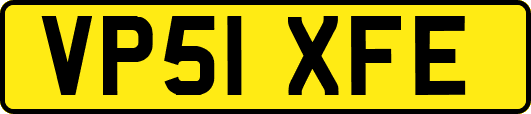 VP51 XFE